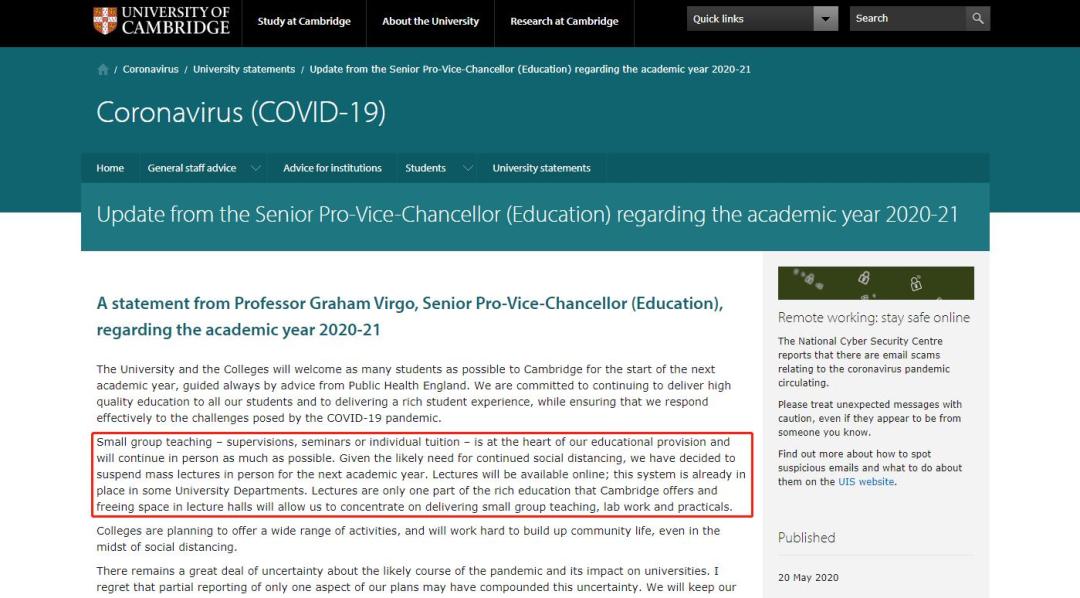 UNIVERSITY OF CAMBRIDGE

Study at Cambridge

About the University

Research at Cambridge

Quick links

Search

/ Coronavirus / University statements / Update from the Senior Pro-Vice-Chancellor (Education) regarding the academic year 2020-21

Coronavirus (COVID-19)

Home

General staff advice

Advice for institutions

Students

University statements

Update from the Senior Pro-Vice-Chancellor (Education) regarding the academic year 2020-21

A statement from Professor Graham Virgo, Senior Pro-Vice-Chancellor (Education), regarding the academic year 2020-21

The University and the Colleges will welcome as many students as possible to Cambridge for the start of the next academic year, guided always by advice from Public Health England. We are committed to continuing to deliver high quality education to all our students and to delivering a rich student experience, while ensuring that we respond effectively to the challenges posed by the COVID-19 pandemic.

Small group teaching – supervisions, seminars or individual tuition – is at the heart of our educational provision and will continue in person as much as possible. Given the likely need for continued social distancing, we have decided to suspend mass lectures in person for the next academic year. Lectures will be available online; this system is already in place in some University Departments. Lectures are only one part of the rich education that Cambridge offers and freeing space in lecture halls will allow us to concentrate on delivering small group teaching, lab work and practicals.

Colleges are planning to offer a wide range of activities, and will work hard to build up community life, even in the midst of social distancing.

There remains a great deal of uncertainty about the likely course of the pandemic and its impact on universities. I regret that partial reporting of only one aspect of our plans may have compounded this uncertainty. We will keep our

Remote working: stay safe online

The National Cyber Security Centre reports that there are email scams relating to the coronavirus pandemic circulating.

Please treat unexpected messages with caution, even if they appear to be from someone you know.

Find out more about how to spot suspicious emails and what to do about them on the UIS website.

Published

20 May 2020